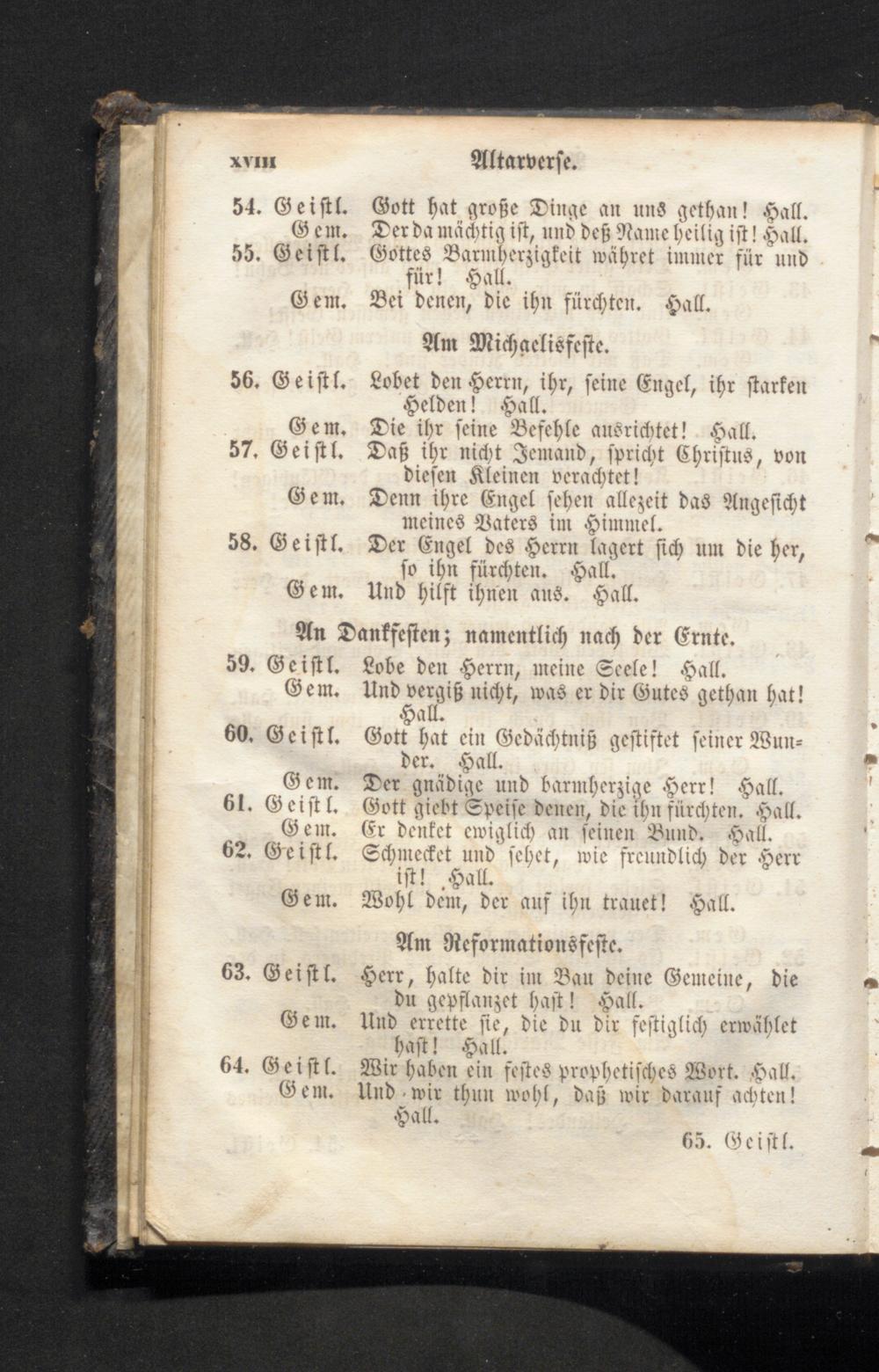 XVIII Altarverse.

54. Geistl. Gott hat große Dinge an uns gethan! Hall.
Gem. Der da mächtig ist, und deß Name heilig ist! Hall.
55. Geistl. Gottes Barmherzigkeit währet immer für und für! Hall.
Gem. Bei denen, die ihn fürchten. Hall.

Am Michaelisfeste.

56. Geistl. Lobet den Herrn, ihr, seine Engel, ihr starken Helden! Hall.
Gem. Die ihr seine Befehle ausrichtet! Hall.
57. Geistl. Daß ihr nicht Jemand, spricht Christus, von diesen Kleinen verachtet!
Gem. Denn ihre Engel sehen allezeit das Angesicht meines Vaters im Himmel.
58. Geistl. Der Engel des Herrn lagert sich um die her, so ihn fürchten. Hall.
Gem. Und hilft ihnen aus. Hall.

An Dankfesten; namentlich nach der Ernte.

59. Geistl. Lobe den Herrn, meine Seele! Hall.
Gem. Und vergiß nicht, was er dir Gutes gethan hat! Hall.
60. Geistl. Gott hat ein Gedächtniß gestiftet seiner Wunder. Hall.
Gem. Der gnädige und barmherzige Herr! Hall.
61. Geistl. Gott giebt Speise denen, die ihn fürchten. Hall.
Gem. Er denket ewiglich an seinen Bund. Hall.
62. Geistl. Schmecket und sehet, wie freundlich der Herr ist! Hall.
Gem. Wohl dem, der auf ihn trauet! Hall.

Am Reformationsfeste.

63. Geistl. Herr, halte dir im Bau deine Gemeine, die du gepflanzet hast! Hall.
Gem. Und errette sie, die du dir festiglich erwählet hast! Hall.
64. Geistl. Wir haben ein festes prophetisches Wort. Hall.
Gem. Und wir thun wohl, daß wir darauf achten! Hall.

65. Geistl.